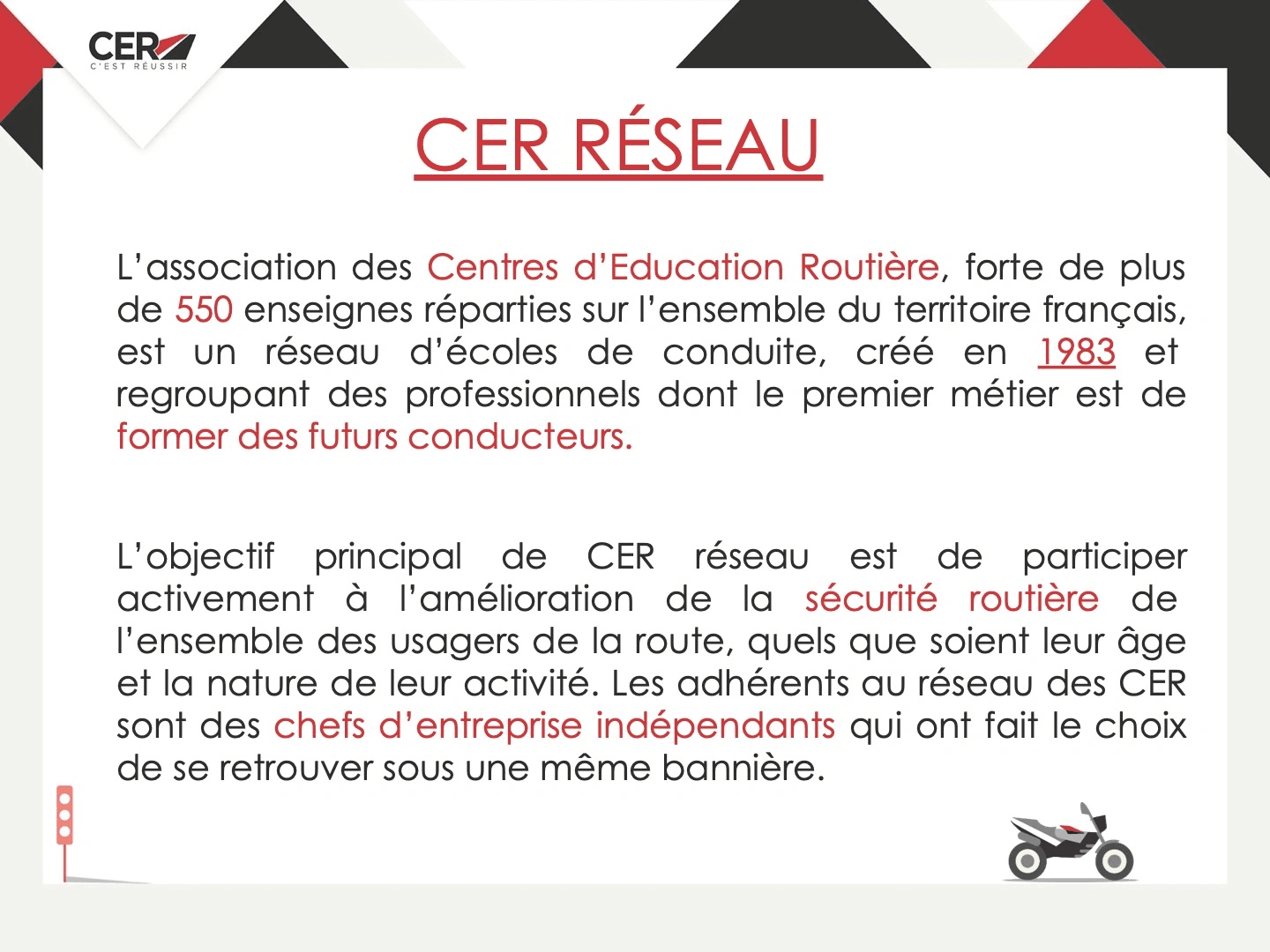 CER
C'EST RÉUSSIR

CER RÉSEAU

L'association des Centres d'Education Routière, forte de plus de 550 enseignes réparties sur l'ensemble du territoire français, est un réseau d'écoles de conduite, créé en 1983 et regroupant des professionnels dont le premier métier est de former des futurs conducteurs.

L'objectif principal de CER réseau est de participer activement à l'amélioration de la sécurité routière de l'ensemble des usagers de la route, quels que soient leur âge et la nature de leur activité. Les adhérents au réseau des CER sont des chefs d'entreprise indépendants qui ont fait le choix de se retrouver sous une même bannière.